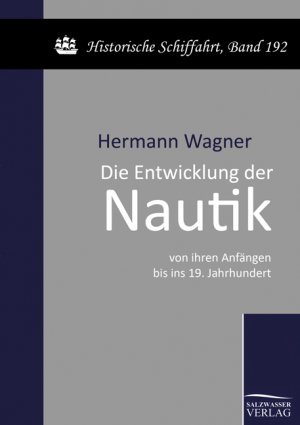 Historische Schiffahrt, Band 192

Hermann Wagner

Die Entwicklung der

Nautik

von ihren Anfängen bis ins 19. Jahrhundert

SALZWASSER VERLAG